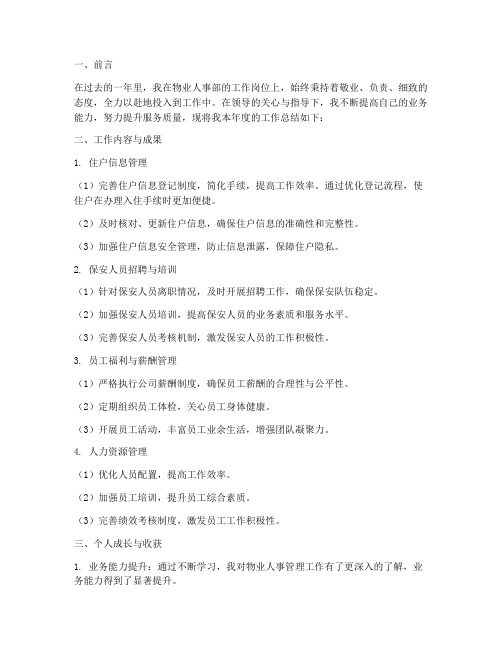 一、前言

在过去的一年里，我在物业人事部的工作岗位上，始终秉持着敬业、负责、细致的态度，全力以赴地投入到工作中。在领导的关心与指导下，我不断提高自己的业务能力，努力提升服务质量，现将我本年度的工作总结如下：

二、工作内容与成果

1. 住户信息管理

（1）完善住户信息登记制度，简化手续，提高工作效率。通过优化登记流程，使住户在办理入住手续时更加便捷。

（2）及时核对、更新住户信息，确保住户信息的准确性和完整性。

（3）加强住户信息安全管理，防止信息泄露，保障住户隐私。

2. 保安人员招聘与培训

（1）针对保安人员离职情况，及时开展招聘工作，确保保安队伍稳定。

（2）加强保安人员培训，提高保安人员的业务素质和服务水平。

（3）完善保安人员考核机制，激发保安人员的工作积极性。

3. 员工福利与薪酬管理

（1）严格执行公司薪酬制度，确保员工薪酬的合理性与公平性。

（2）定期组织员工体检，关心员工身体健康。

（3）开展员工活动，丰富员工业余生活，增强团队凝聚力。

4. 人力资源管理

（1）优化人员配置，提高工作效率。

（2）加强员工培训，提升员工综合素质。

（3）完善绩效考核制度，激发员工工作积极性。

三、个人成长与收获

1. 业务能力提升：通过不断学习，我对物业人事管理工作有了更深入的了解，业务能力得到了显著提升。